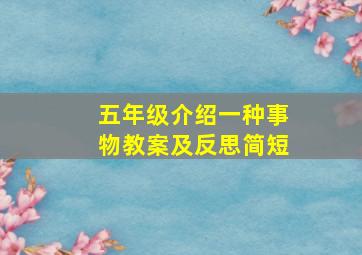 五年级介绍一种事物教案及反思简短